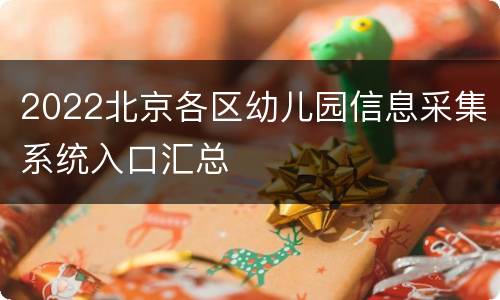 2022北京各区幼儿园信息采集系统入口汇总